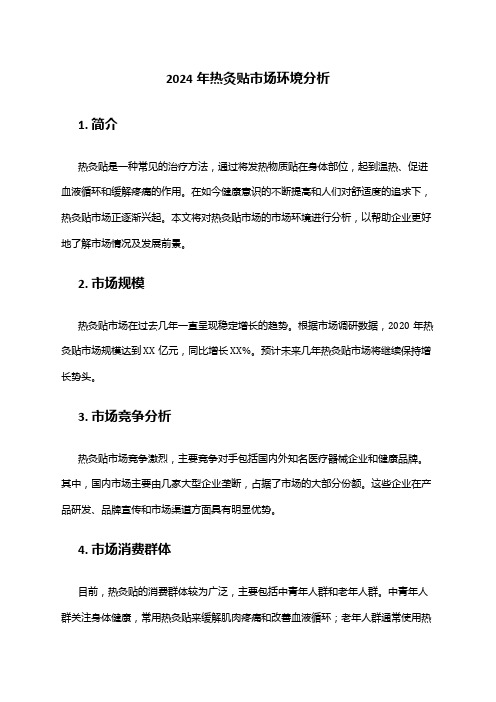 2024 年热灸贴市场环境分析

1. 简介

热灸贴是一种常见的治疗方法，通过将发热物质贴在身体部位，起到温热、促进血液循环和缓解疼痛的作用。在如今健康意识的不断提高和人们对舒适度的追求下，热灸贴市场正逐渐兴起。本文将对热灸贴市场的市场环境进行分析，以帮助企业更好地了解市场情况及发展前景。

2. 市场规模

热灸贴市场在过去几年一直呈现稳定增长的趋势。根据市场调研数据，2020 年热灸贴市场规模达到 XX 亿元，同比增长 XX%。预计未来几年热灸贴市场将继续保持增长势头。

3. 市场竞争分析

热灸贴市场竞争激烈，主要竞争对手包括国内外知名医疗器械企业和健康品牌。其中，国内市场主要由几家大型企业垄断，占据了市场的大部分份额。这些企业在产品研发、品牌宣传和市场渠道方面具有明显优势。

4. 市场消费群体

目前，热灸贴的消费群体较为广泛，主要包括中青年人群和老年人群。中青年人群关注身体健康，常用热灸贴来缓解肌肉疼痛和改善血液循环；老年人群通常使用热